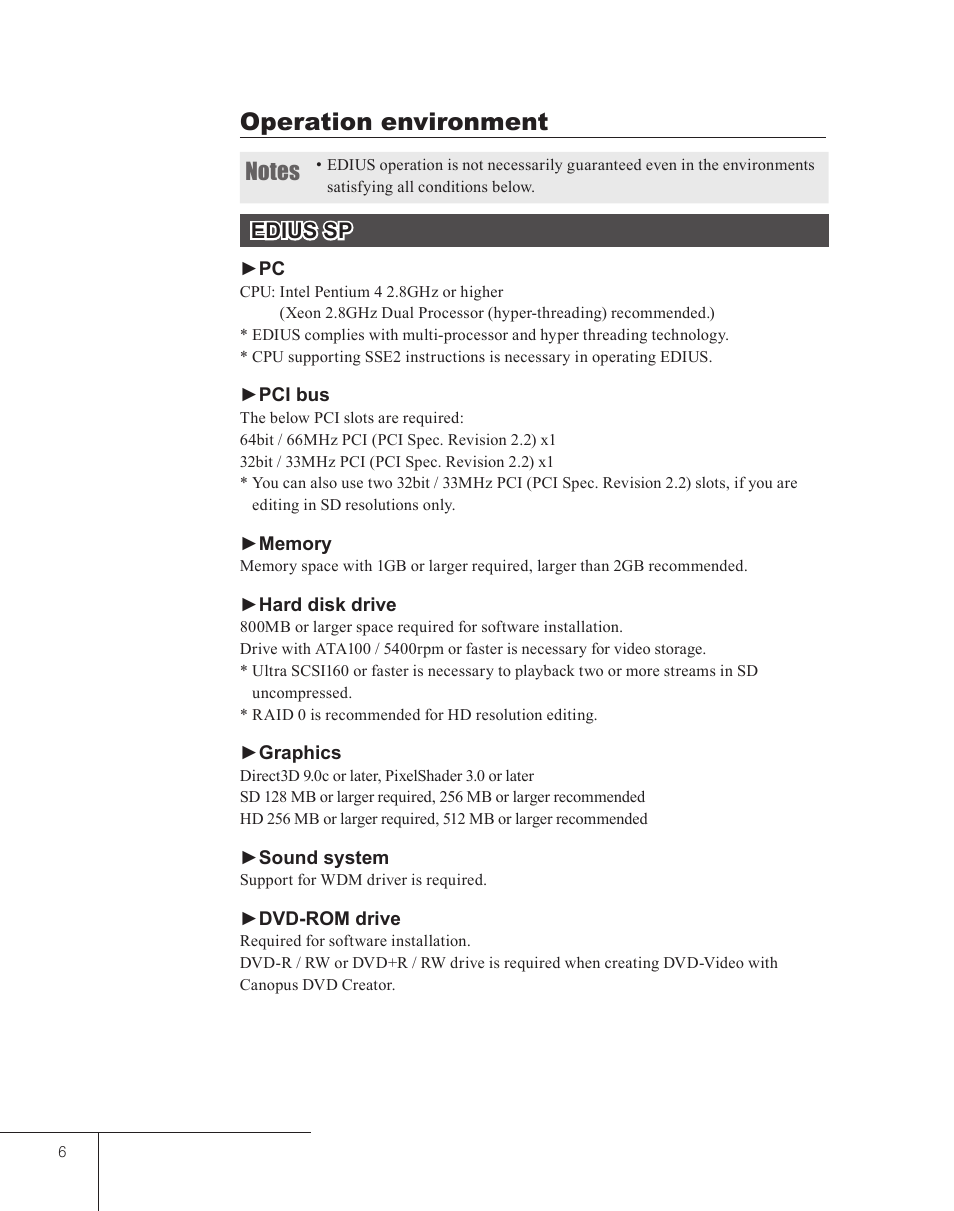 Operation environment

Notes • EDIUS operation is not necessarily guaranteed even in the environments satisfying all conditions below.

EDIUS SP

►PC
CPU: Intel Pentium 4 2.8GHz or higher
(Xeon 2.8GHz Dual Processor (hyper-threading) recommended.)
* EDIUS complies with multi-processor and hyper threading technology.
* CPU supporting SSE2 instructions is necessary in operating EDIUS.

►PCI bus
The below PCI slots are required:
64bit / 66MHz PCI (PCI Spec. Revision 2.2) x1
32bit / 33MHz PCI (PCI Spec. Revision 2.2) x1
* You can also use two 32bit / 33MHz PCI (PCI Spec. Revision 2.2) slots, if you are editing in SD resolutions only.

►Memory
Memory space with 1GB or larger required, larger than 2GB recommended.

►Hard disk drive
800MB or larger space required for software installation.
Drive with ATA100 / 5400rpm or faster is necessary for video storage.
* Ultra SCSI160 or faster is necessary to playback two or more streams in SD uncompressed.
* RAID 0 is recommended for HD resolution editing.

►Graphics
Direct3D 9.0c or later, PixelShader 3.0 or later
SD 128 MB or larger required, 256 MB or larger recommended
HD 256 MB or larger required, 512 MB or larger recommended

►Sound system
Support for WDM driver is required.

►DVD-ROM drive
Required for software installation.
DVD-R / RW or DVD+R / RW drive is required when creating DVD-Video with Canopus DVD Creator.

6